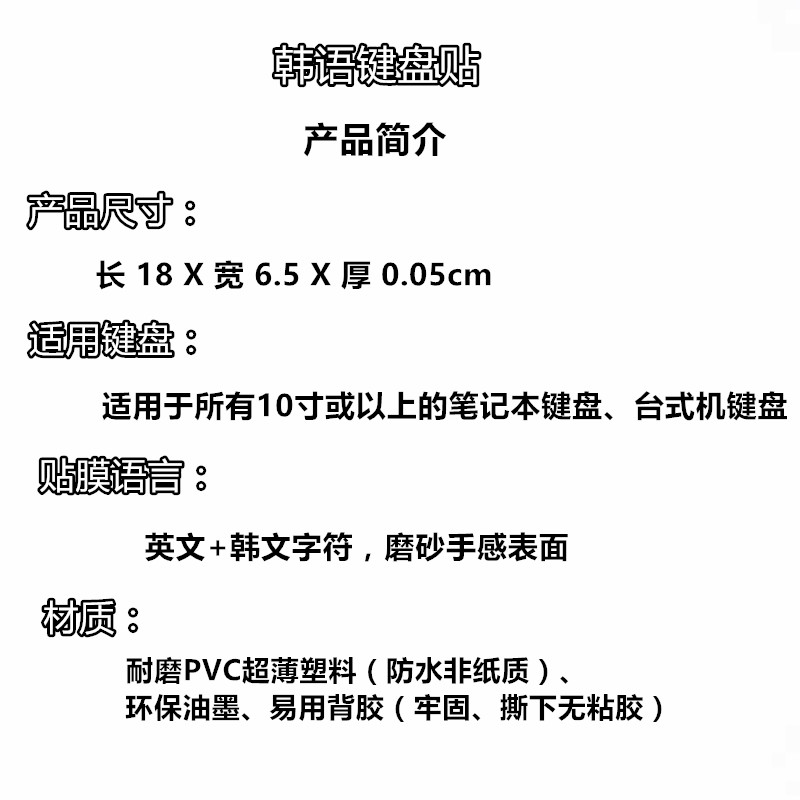 韩语键盘贴

产品简介

产品尺寸：

长 18 X 宽 6.5 X 厚 0.05cm

适用键盘：

适用于所有10寸或以上的笔记本键盘、台式机键盘

贴膜语言：

英文+韩文字符，磨砂手感表面

材质：

耐磨PVC超薄塑料（防水非纸质）、
环保油墨、易用背胶（牢固、撕下无粘胶）